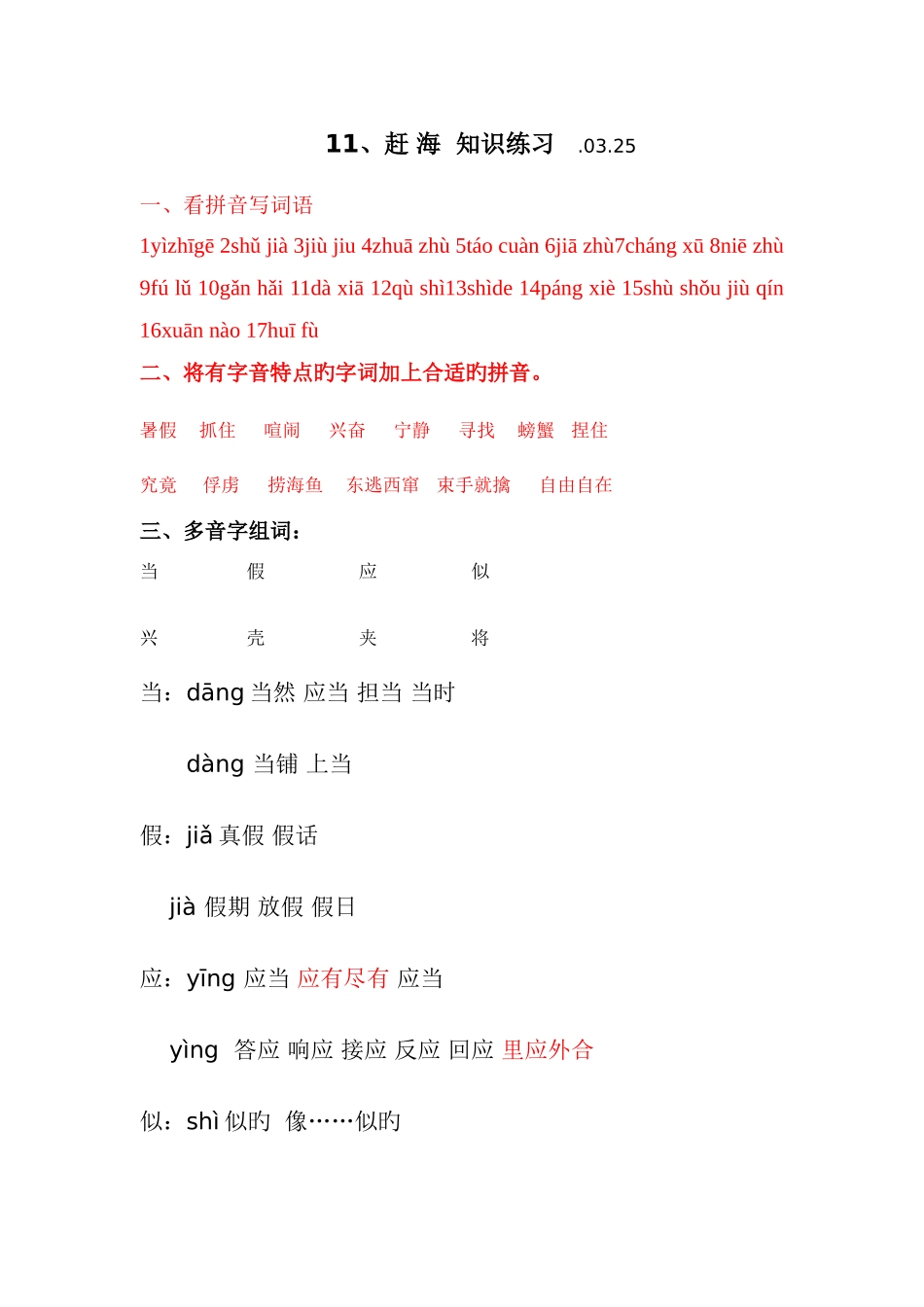 11、赶 海 知识练习 .03.25

一、看拼音写词语

1yìzhīgē 2shǔ jià 3jiù jiu 4zhuā zhù 5táo cuàn 6jiā zhù7cháng xū 8niē zhù 9fú lǔ 10gǎn hǎi 11dà xiā 12qù shì13shìde 14páng xiè 15shù shǒu jiù qín 16xuān nào 17huī fù

二、将有字音特点旳字词加上合适旳拼音。

暑假 抓住 喧闹 兴奋 宁静 寻找 螃蟹 捏住

究竟 俘虏 捞海鱼 东逃西窜 束手就擒 自由自在

三、多音字组词：

当 假 应 似

兴 壳 夹 将

当：dāng 当然 应当 担当 当时

dàng 当铺 上当

假：jiǎ 真假 假话

jià 假期 放假 假日

应：yīng 应当 应有尽有 应当

yìng 答应 响应 接应 反应 回应 里应外合

似：shì 似旳 像……似旳